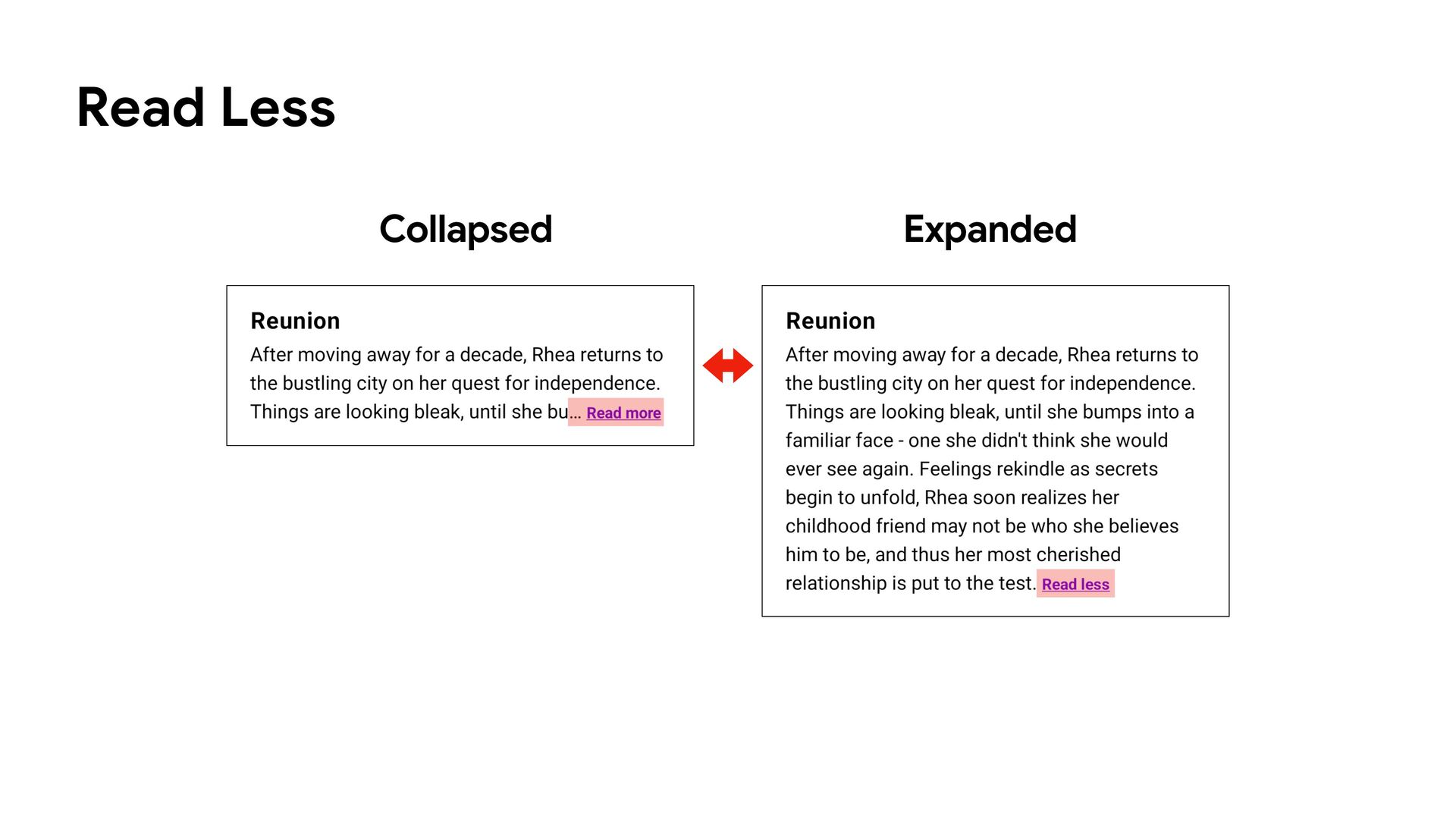 Read Less

Collapsed

Reunion

After moving away for a decade, Rhea returns to the bustling city on her quest for independence. Things are looking bleak, until she bu... Read more

Expanded

Reunion

After moving away for a decade, Rhea returns to the bustling city on her quest for independence. Things are looking bleak, until she bumps into a familiar face - one she didn't think she would ever see again. Feelings rekindle as secrets begin to unfold, Rhea soon realizes her childhood friend may not be who she believes him to be, and thus her most cherished relationship is put to the test. Read less